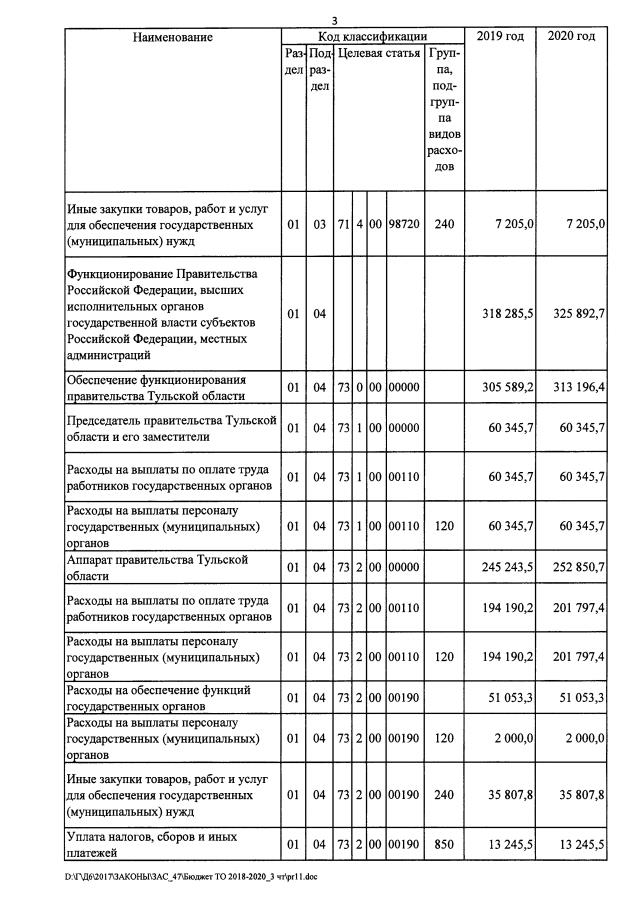 3

| Наименование | Код классификации | | | | | | | 2019 год | 2020 год |
|---|---|---|---|---|---|---|---|---|---|
| | Раздел | Подраздел | Целевая статья | | | | Группа, подгруппа видов расходов | | |
| Иные закупки товаров, работ и услуг для обеспечения государственных (муниципальных) нужд | 01 | 03 | 71 | 4 | 00 | 98720 | 240 | 7 205,0 | 7 205,0 |
| Функционирование Правительства Российской Федерации, высших исполнительных органов государственной власти субъектов Российской Федерации, местных администраций | 01 | 04 | | | | | | 318 285,5 | 325 892,7 |
| Обеспечение функционирования правительства Тульской области | 01 | 04 | 73 | 0 | 00 | 00000 | | 305 589,2 | 313 196,4 |
| Председатель правительства Тульской области и его заместители | 01 | 04 | 73 | 1 | 00 | 00000 | | 60 345,7 | 60 345,7 |
| Расходы на выплаты по оплате труда работников государственных органов | 01 | 04 | 73 | 1 | 00 | 00110 | | 60 345,7 | 60 345,7 |
| Расходы на выплаты персоналу государственных (муниципальных) органов | 01 | 04 | 73 | 1 | 00 | 00110 | 120 | 60 345,7 | 60 345,7 |
| Аппарат правительства Тульской области | 01 | 04 | 73 | 2 | 00 | 00000 | | 245 243,5 | 252 850,7 |
| Расходы на выплаты по оплате труда работников государственных органов | 01 | 04 | 73 | 2 | 00 | 00110 | | 194 190,2 | 201 797,4 |
| Расходы на выплаты персоналу государственных (муниципальных) органов | 01 | 04 | 73 | 2 | 00 | 00110 | 120 | 194 190,2 | 201 797,4 |
| Расходы на обеспечение функций государственных органов | 01 | 04 | 73 | 2 | 00 | 00190 | | 51 053,3 | 51 053,3 |
| Расходы на выплаты персоналу государственных (муниципальных) органов | 01 | 04 | 73 | 2 | 00 | 00190 | 120 | 2 000,0 | 2 000,0 |
| Иные закупки товаров, работ и услуг для обеспечения государственных (муниципальных) нужд | 01 | 04 | 73 | 2 | 00 | 00190 | 240 | 35 807,8 | 35 807,8 |
| Уплата налогов, сборов и иных платежей | 01 | 04 | 73 | 2 | 00 | 00190 | 850 | 13 245,5 | 13 245,5 |

D:\Г\Д6\2017\ЗАКОНЫ\ЗАС_47\Бюджет ТО 2018-2020_3 чт\pr11.doc